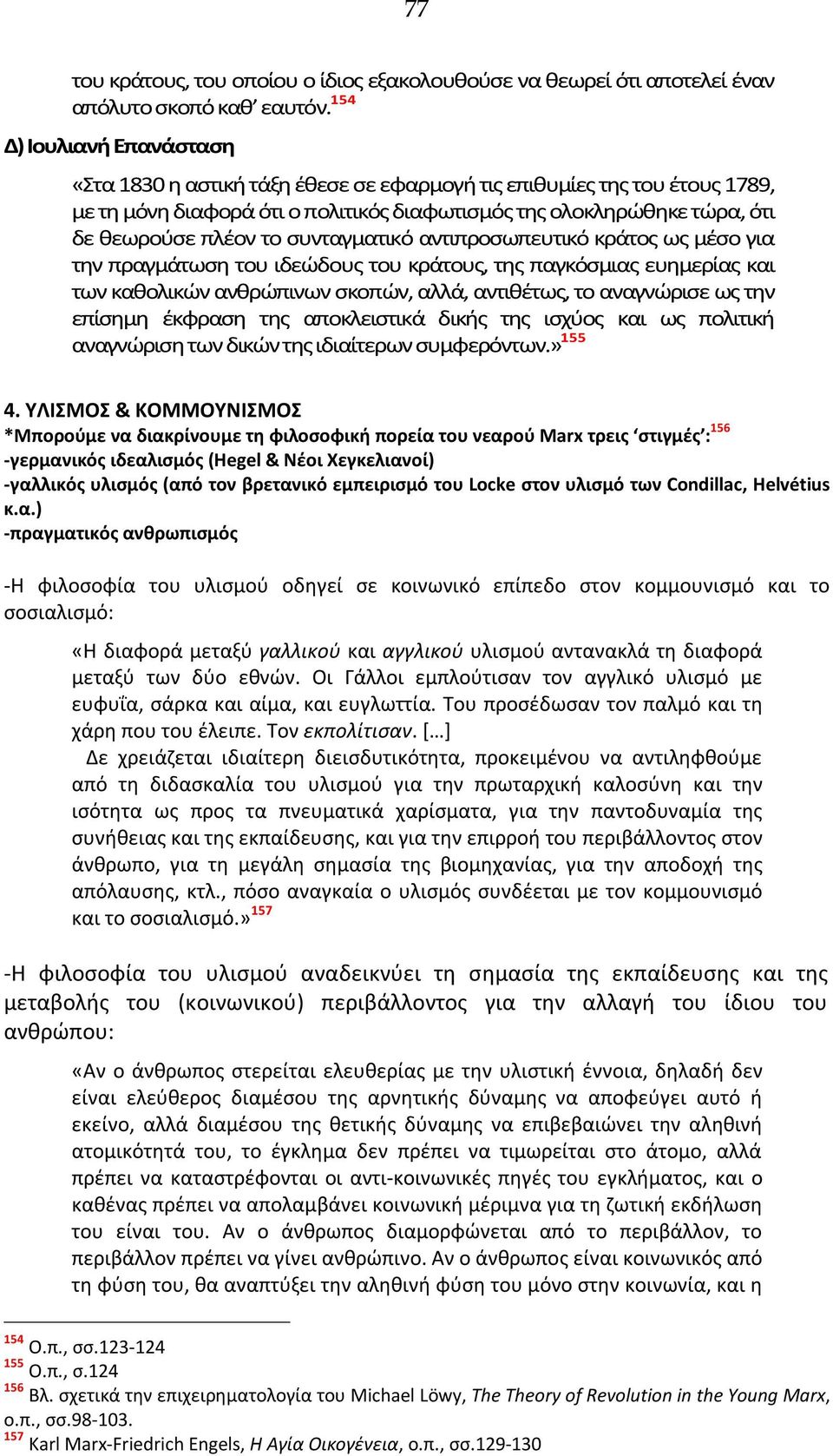 77

του κράτους, του οποίου ο ίδιος εξακολουθούσε να θεωρεί ότι αποτελεί έναν απόλυτο σκοπό καθ’ εαυτόν.$^{154}$

Δ) Ιουλιανή Επανάσταση

«Στα 1830 η αστική τάξη έθεσε σε εφαρμογή τις επιθυμίες της του έτους 1789, με τη μόνη διαφορά ότι ο πολιτικός διαφωτισμός της ολοκληρώθηκε τώρα, ότι δε θεωρούσε πλέον το συνταγματικό αντιπροσωπευτικό κράτος ως μέσο για την πραγμάτωση του ιδεώδους του κράτους, της παγκόσμιας ευημερίας και των καθολικών ανθρώπινων σκοπών, αλλά, αντιθέτως, το αναγνώρισε ως την επίσημη έκφραση της αποκλειστικά δικής της ισχύος και ως πολιτική αναγνώριση των δικών της ιδιαίτερων συμφερόντων.»$^{155}$

4. ΥΛΙΣΜΟΣ & ΚΟΜΜΟΥΝΙΣΜΟΣ
*Μπορούμε να διακρίνουμε τη φιλοσοφική πορεία του νεαρού Marx τρεις ‘στιγμές’:$^{156}$
-γερμανικός ιδεαλισμός (Hegel & Νέοι Χεγκελιανοί)
-γαλλικός υλισμός (από τον βρετανικό εμπειρισμό του Locke στον υλισμό των Condillac, Helvétius κ.α.)
-πραγματικός ανθρωπισμός

-Η φιλοσοφία του υλισμού οδηγεί σε κοινωνικό επίπεδο στον κομμουνισμό και το σοσιαλισμό:

«Η διαφορά μεταξύ γαλλικού και αγγλικού υλισμού αντανακλά τη διαφορά μεταξύ των δύο εθνών. Οι Γάλλοι εμπλούτισαν τον αγγλικό υλισμό με ευφυΐα, σάρκα και αίμα, και ευγλωττία. Του προσέδωσαν τον παλμό και τη χάρη που του έλειπε. Τον εκπολίτισαν. […]
Δε χρειάζεται ιδιαίτερη διεισδυτικότητα, προκειμένου να αντιληφθούμε από τη διδασκαλία του υλισμού για την πρωταρχική καλοσύνη και την ισότητα ως προς τα πνευματικά χαρίσματα, για την παντοδυναμία της συνήθειας και της εκπαίδευσης, και για την επιρροή του περιβάλλοντος στον άνθρωπο, για τη μεγάλη σημασία της βιομηχανίας, για την αποδοχή της απόλαυσης, κτλ., πόσο αναγκαία ο υλισμός συνδέεται με τον κομμουνισμό και το σοσιαλισμό.»$^{157}$

-Η φιλοσοφία του υλισμού αναδεικνύει τη σημασία της εκπαίδευσης και της μεταβολής του (κοινωνικού) περιβάλλοντος για την αλλαγή του ίδιου του ανθρώπου:

«Αν ο άνθρωπος στερείται ελευθερίας με την υλιστική έννοια, δηλαδή δεν είναι ελεύθερος διαμέσου της αρνητικής δύναμης να αποφεύγει αυτό ή εκείνο, αλλά διαμέσου της θετικής δύναμης να επιβεβαιώνει την αληθινή ατομικότητά του, το έγκλημα δεν πρέπει να τιμωρείται στο άτομο, αλλά πρέπει να καταστρέφονται οι αντι-κοινωνικές πηγές του εγκλήματος, και ο καθένας πρέπει να απολαμβάνει κοινωνική μέριμνα για τη ζωτική εκδήλωση του είναι του. Αν ο άνθρωπος διαμορφώνεται από το περιβάλλον, το περιβάλλον πρέπει να γίνει ανθρώπινο. Αν ο άνθρωπος είναι κοινωνικός από τη φύση του, θα αναπτύξει την αληθινή φύση του μόνο στην κοινωνία, και η

$^{154}$ Ο.π., σσ.123-124
$^{155}$ Ο.π., σ.124
$^{156}$ Βλ. σχετικά την επιχειρηματολογία του Michael Löwy, The Theory of Revolution in the Young Marx, ο.π., σσ.98-103.
$^{157}$ Karl Marx-Friedrich Engels, Η Αγία Οικογένεια, ο.π., σσ.129-130